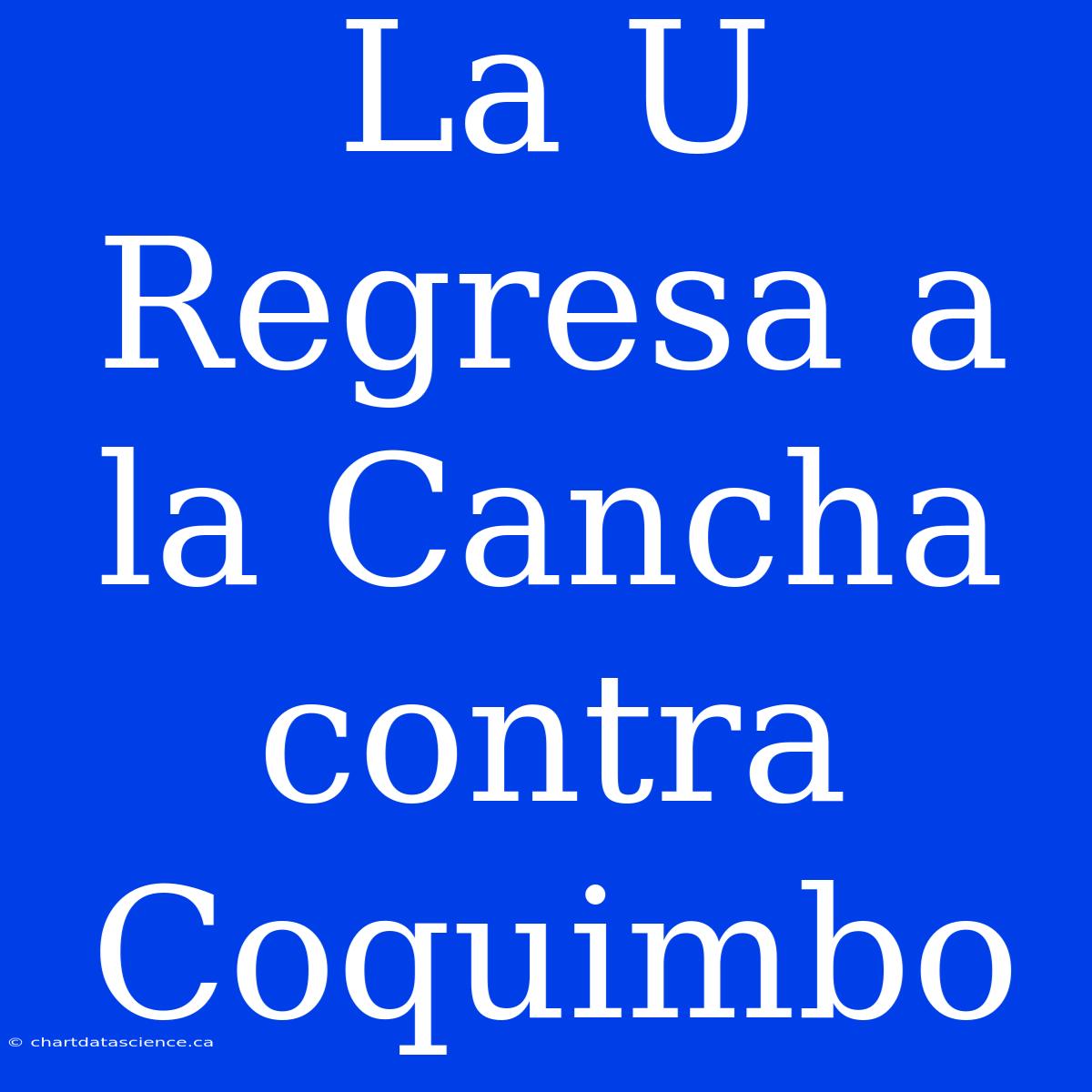 La U Regresa a la Cancha contra Coquimbo

© chartdatascience.ca